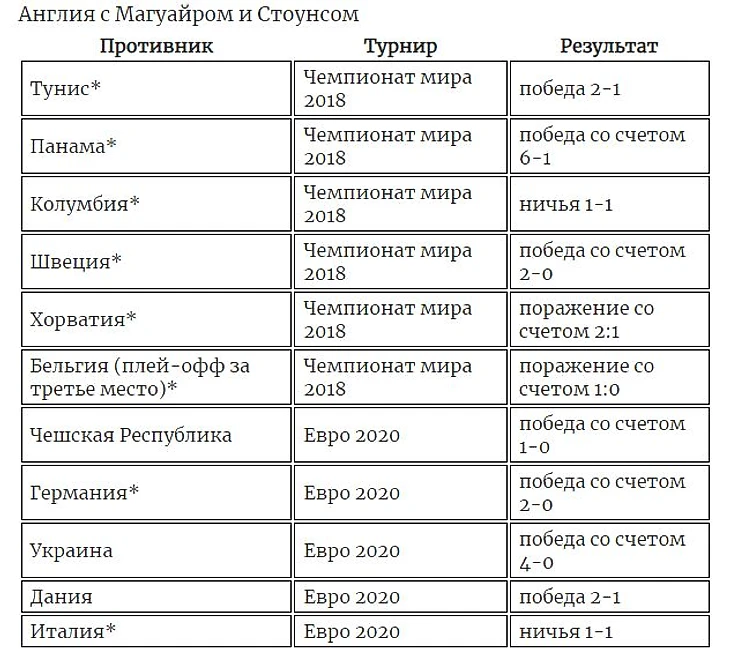 Англия с Магуайром и Стоунсом

| Противник | Турнир | Результат |
|---|---|---|
| Тунис* | Чемпионат мира 2018 | победа 2-1 |
| Панама* | Чемпионат мира 2018 | победа со счетом 6-1 |
| Колумбия* | Чемпионат мира 2018 | ничья 1-1 |
| Швеция* | Чемпионат мира 2018 | победа со счетом 2-0 |
| Хорватия* | Чемпионат мира 2018 | поражение со счетом 2:1 |
| Бельгия (плей-офф за третье место)* | Чемпионат мира 2018 | поражение со счетом 1:0 |
| Чешская Республика | Евро 2020 | победа со счетом 1-0 |
| Германия* | Евро 2020 | победа со счетом 2-0 |
| Украина | Евро 2020 | победа со счетом 4-0 |
| Дания | Евро 2020 | победа 2-1 |
| Италия* | Евро 2020 | ничья 1-1 |